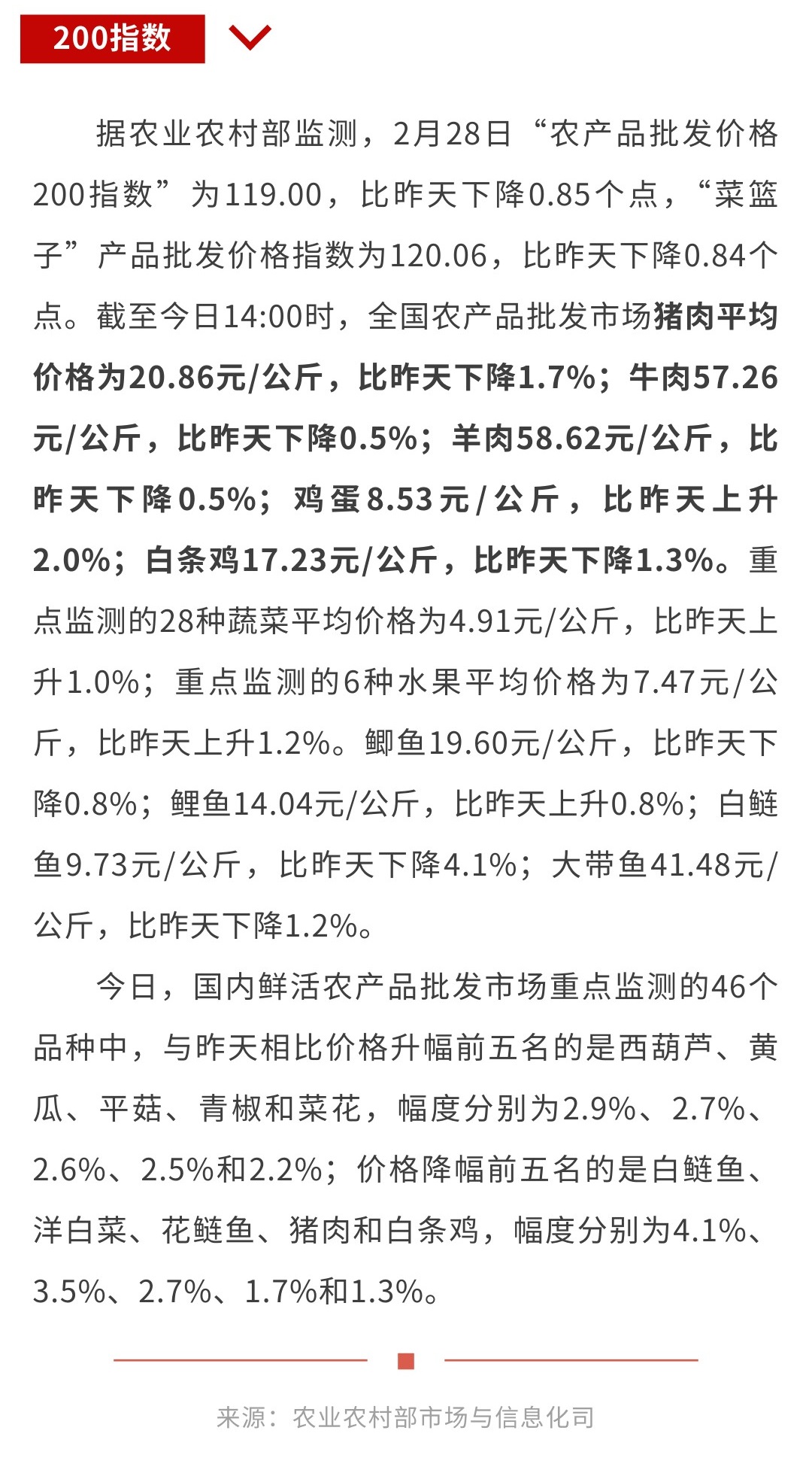 200指数

据农业农村部监测，2月28日“农产品批发价格200指数”为119.00，比昨天下降0.85个点，“菜篮子”产品批发价格指数为120.06，比昨天下降0.84个点。截至今日14:00时，全国农产品批发市场猪肉平均价格为20.86元/公斤，比昨天下降1.7%；牛肉57.26元/公斤，比昨天下降0.5%；羊肉58.62元/公斤，比昨天下降0.5%；鸡蛋8.53元/公斤，比昨天上升2.0%；白条鸡17.23元/公斤，比昨天下降1.3%。重点监测的28种蔬菜平均价格为4.91元/公斤，比昨天上升1.0%；重点监测的6种水果平均价格为7.47元/公斤，比昨天上升1.2%。鲫鱼19.60元/公斤，比昨天下降0.8%；鲤鱼14.04元/公斤，比昨天上升0.8%；白鲢鱼9.73元/公斤，比昨天下降4.1%；大带鱼41.48元/公斤，比昨天下降1.2%。

今日，国内鲜活农产品批发市场重点监测的46个品种中，与昨天相比价格升幅前五名的是西葫芦、黄瓜、平菇、青椒和菜花，幅度分别为2.9%、2.7%、2.6%、2.5%和2.2%；价格降幅前五名的是白鲢鱼、洋白菜、花鲢鱼、猪肉和白条鸡，幅度分别为4.1%、3.5%、2.7%、1.7%和1.3%。

来源：农业农村部市场与信息化司